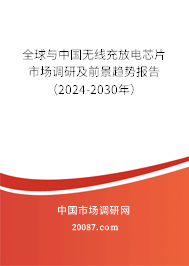 全球与中国无线充放电芯片市场调研及前景趋势报告（2024-2030年）

中国市场调研网

20087.com